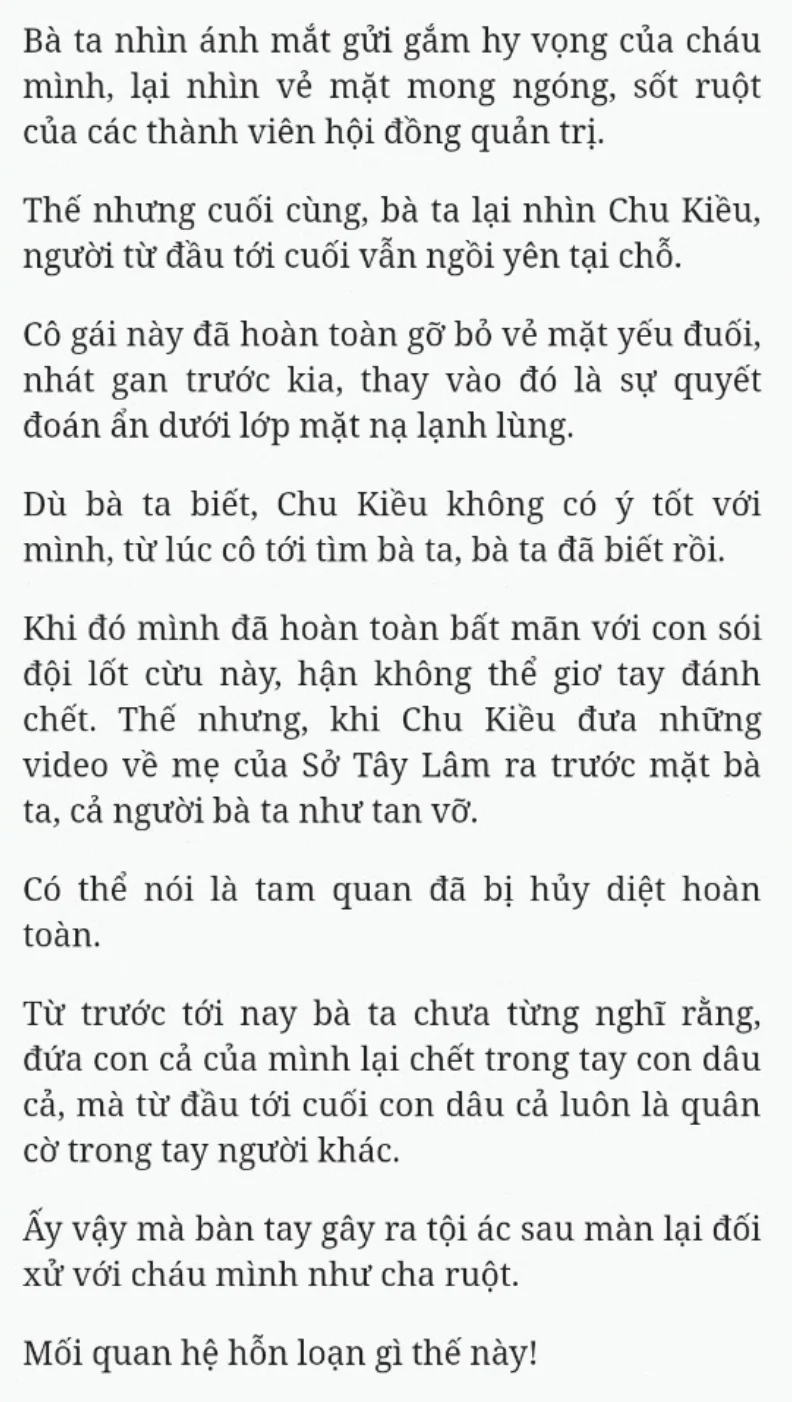 Bà ta nhìn ánh mắt gửi gắm hy vọng của cháu mình, lại nhìn vẻ mặt mong ngóng, sốt ruột của các thành viên hội đồng quản trị.

Thế nhưng cuối cùng, bà ta lại nhìn Chu Kiều, người từ đầu tới cuối vẫn ngồi yên tại chỗ.

Cô gái này đã hoàn toàn gỡ bỏ vẻ mặt yếu đuối, nhát gan trước kia, thay vào đó là sự quyết đoán ẩn dưới lớp mặt nạ lạnh lùng.

Dù bà ta biết, Chu Kiều không có ý tốt với mình, từ lúc cô tới tìm bà ta, bà ta đã biết rồi.

Khi đó mình đã hoàn toàn bất mãn với con sói đội lốt cừu này, hận không thể giơ tay đánh chết. Thế nhưng, khi Chu Kiều đưa những video về mẹ của Sở Tây Lâm ra trước mặt bà ta, cả người bà ta như tan vỡ.

Có thể nói là tam quan đã bị hủy diệt hoàn toàn.

Từ trước tới nay bà ta chưa từng nghĩ rằng, đứa con cả của mình lại chết trong tay con dâu cả, mà từ đầu tới cuối con dâu cả luôn là quân cờ trong tay người khác.

Ấy vậy mà bàn tay gây ra tội ác sau màn lại đối xử với cháu mình như cha ruột.

Mối quan hệ hỗn loạn gì thế này!